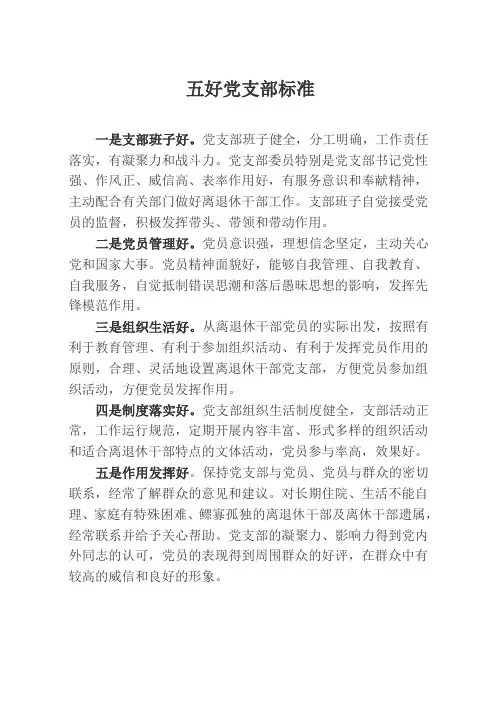 五好党支部标准

一是支部班子好。党支部班子健全，分工明确，工作责任落实，有凝聚力和战斗力。党支部委员特别是党支部书记党性强、作风正、威信高、表率作用好，有服务意识和奉献精神，主动配合有关部门做好离退休干部工作。支部班子自觉接受党员的监督，积极发挥带头、带领和带动作用。

二是党员管理好。党员意识强，理想信念坚定，主动关心党和国家大事。党员精神面貌好，能够自我管理、自我教育、自我服务，自觉抵制错误思潮和落后愚昧思想的影响，发挥先锋模范作用。

三是组织生活好。从离退休干部党员的实际出发，按照有利于教育管理、有利于参加组织活动、有利于发挥党员作用的原则，合理、灵活地设置离退休干部党支部，方便党员参加组织活动，方便党员发挥作用。

四是制度落实好。党支部组织生活制度健全，支部活动正常，工作运行规范，定期开展内容丰富、形式多样的组织活动和适合离退休干部特点的文体活动，党员参与率高，效果好。

五是作用发挥好。保持党支部与党员、党员与群众的密切联系，经常了解群众的意见和建议。对长期住院、生活不能自理、家庭有特殊困难、鳏寡孤独的离退休干部及离休干部遗属，经常联系并给予关心帮助。党支部的凝聚力、影响力得到党内外同志的认可，党员的表现得到周围群众的好评，在群众中有较高的威信和良好的形象。